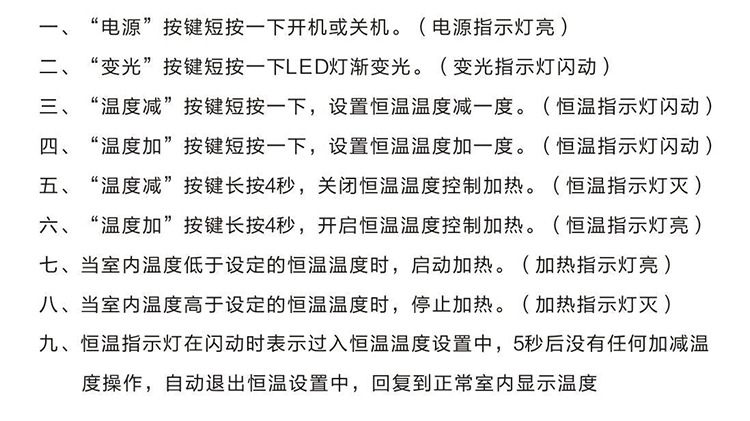 一、“电源”按键短按一下开机或关机。（电源指示灯亮）

二、“变光”按键短按一下LED灯渐变光。（变光指示灯闪动）

三、“温度减”按键短按一下，设置恒温温度减一度。（恒温指示灯闪动）

四、“温度加”按键短按一下，设置恒温温度加一度。（恒温指示灯闪动）

五、“温度减”按键长按4秒，关闭恒温温度控制加热。（恒温指示灯灭）

六、“温度加”按键长按4秒，开启恒温温度控制加热。（恒温指示灯亮）

七、当室内温度低于设定的恒温温度时，启动加热。（加热指示灯亮）

八、当室内温度高于设定的恒温温度时，停止加热。（加热指示灯灭）

九、恒温指示灯在闪动时表示过入恒温温度设置中，5秒后没有任何加减温度操作，自动退出恒温设置中，回复到正常室内显示温度